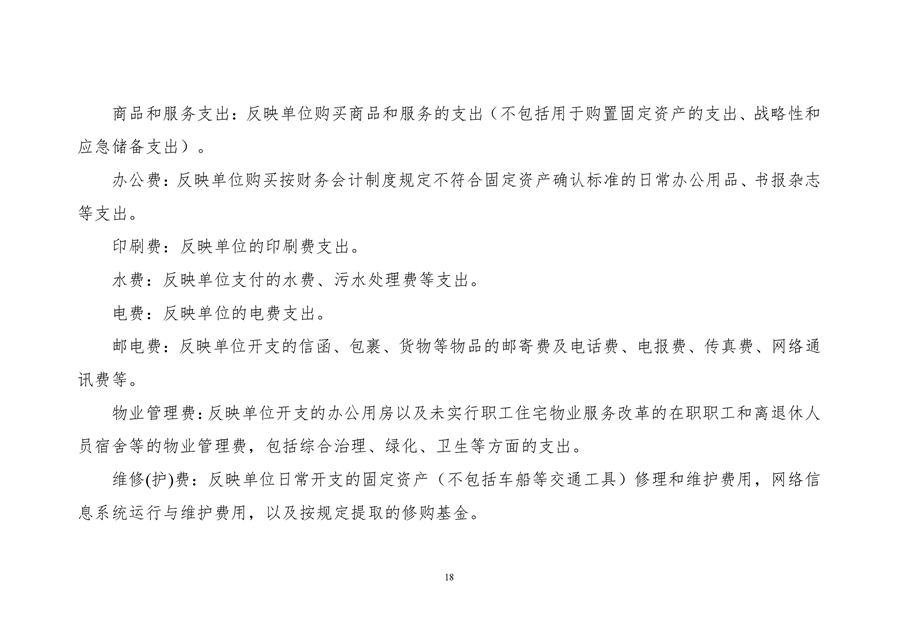 商品和服务支出：反映单位购买商品和服务的支出（不包括用于购置固定资产的支出、战略性和应急储备支出）。

办公费：反映单位购买按财务会计制度规定不符合固定资产确认标准的日常办公用品、书报杂志等支出。

印刷费：反映单位的印刷费支出。

水费：反映单位支付的水费、污水处理费等支出。

电费：反映单位的电费支出。

邮电费：反映单位开支的信函、包裹、货物等物品的邮寄费及电话费、电报费、传真费、网络通讯费等。

物业管理费：反映单位开支的办公用房以及未实行职工住宅物业服务改革的在职职工和离退休人员宿舍等的物业管理费，包括综合治理、绿化、卫生等方面的支出。

维修(护)费：反映单位日常开支的固定资产（不包括车船等交通工具）修理和维护费用，网络信息系统运行与维护费用，以及按规定提取的修购基金。

18